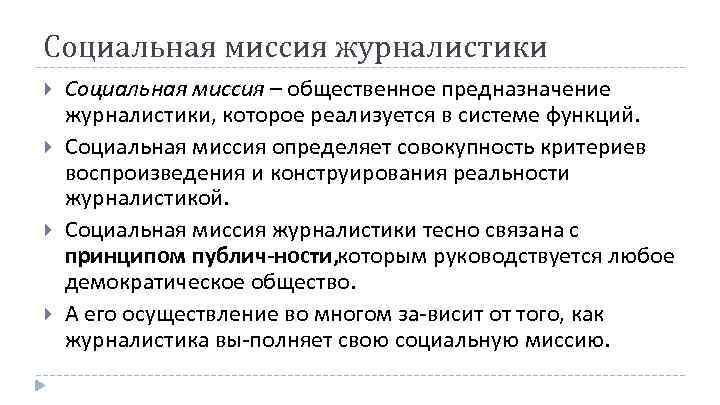 Социальная миссия журналистики

Социальная миссия – общественное предназначение журналистики, которое реализуется в системе функций.

Социальная миссия определяет совокупность критериев воспроизведения и конструирования реальности журналистикой.

Социальная миссия журналистики тесно связана с принципом публич-ности,которым руководствуется любое демократическое общество.

А его осуществление во многом за-висит от того, как журналистика вы-полняет свою социальную миссию.